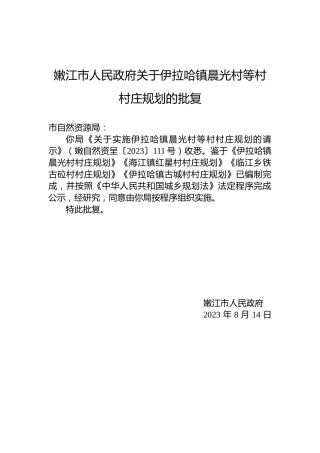 嫩江市人民政府关于伊拉哈镇晨光村等村村庄规划的批复

市自然资源局：

你局《关于实施伊拉哈镇晨光村等村村庄规划的请示》（嫩自然资呈〔2023〕111号）收悉。鉴于《伊拉哈镇晨光村村庄规划》《海江镇红星村村庄规划》《临江乡铁古砬村村庄规划》《伊拉哈镇古城村村庄规划》已编制完成，并按照《中华人民共和国城乡规划法》法定程序完成公示，经研究，同意由你局按程序组织实施。

特此批复。

嫩江市人民政府
2023年8月14日